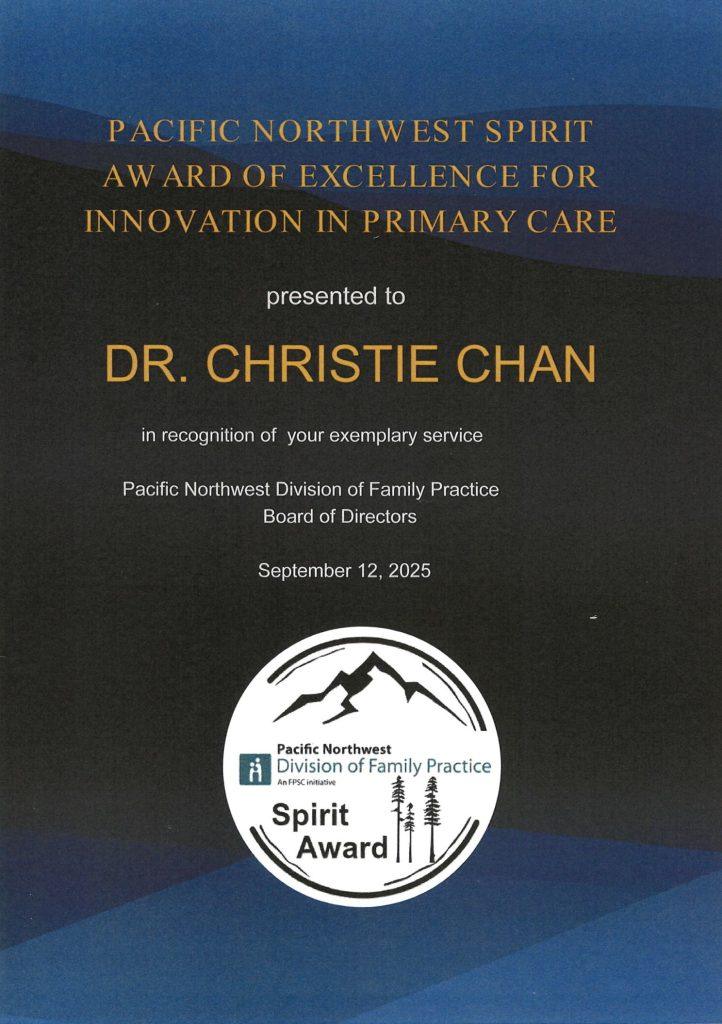 PACIFIC NORTHWEST SPIRIT AWARD OF EXCELLENCE FOR INNOVATION IN PRIMARY CARE

presented to

DR. CHRISTIE CHAN

in recognition of your exemplary service

Pacific Northwest Division of Family Practice
Board of Directors

September 12, 2025

Pacific Northwest
Division of Family Practice
An FPSC initiative

Spirit
Award